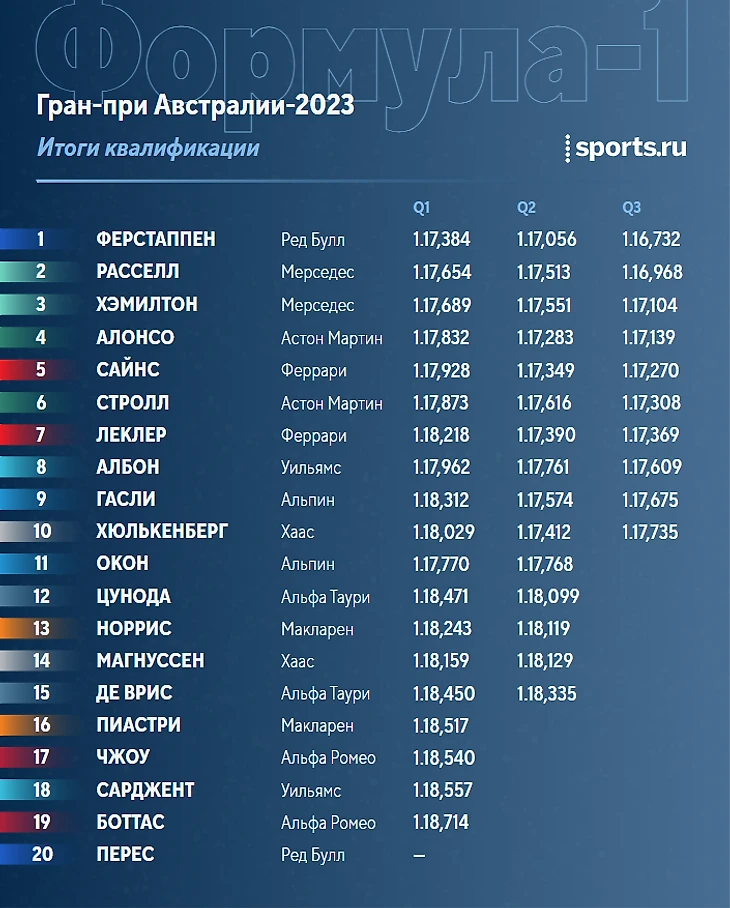 Формула-1

Гран-при Австралии-2023

Итоги квалификации

sports.ru

| | | | Q1 | Q2 | Q3 |
|---|---|---|---|---|---|
| 1 | ФЕРСТАППЕН | Ред Булл | 1.17,384 | 1.17,056 | 1.16,732 |
| 2 | РАССЕЛЛ | Мерседес | 1.17,654 | 1.17,513 | 1.16,968 |
| 3 | ХЭМИЛТОН | Мерседес | 1.17,689 | 1.17,551 | 1.17,104 |
| 4 | АЛОНСО | Астон Мартин | 1.17,832 | 1.17,283 | 1.17,139 |
| 5 | САЙНС | Феррари | 1.17,928 | 1.17,349 | 1.17,270 |
| 6 | СТРОЛЛ | Астон Мартин | 1.17,873 | 1.17,616 | 1.17,308 |
| 7 | ЛЕКЛЕР | Феррари | 1.18,218 | 1.17,390 | 1.17,369 |
| 8 | АЛБОН | Уильямс | 1.17,962 | 1.17,761 | 1.17,609 |
| 9 | ГАСЛИ | Альпин | 1.18,312 | 1.17,574 | 1.17,675 |
| 10 | ХЮЛЬКЕНБЕРГ | Хаас | 1.18,029 | 1.17,412 | 1.17,735 |
| 11 | ОКОН | Альпин | 1.17,770 | 1.17,768 | |
| 12 | ЦУНОДА | Альфа Таури | 1.18,471 | 1.18,099 | |
| 13 | НОРРИС | Макларен | 1.18,243 | 1.18,119 | |
| 14 | МАГНУССЕН | Хаас | 1.18,159 | 1.18,129 | |
| 15 | ДЕ ВРИС | Альфа Таури | 1.18,450 | 1.18,335 | |
| 16 | ПИАСТРИ | Макларен | 1.18,517 | | |
| 17 | ЧЖОУ | Альфа Ромео | 1.18,540 | | |
| 18 | САРДЖЕНТ | Уильямс | 1.18,557 | | |
| 19 | БОТТАС | Альфа Ромео | 1.18,714 | | |
| 20 | ПЕРЕС | Ред Булл | — | | |